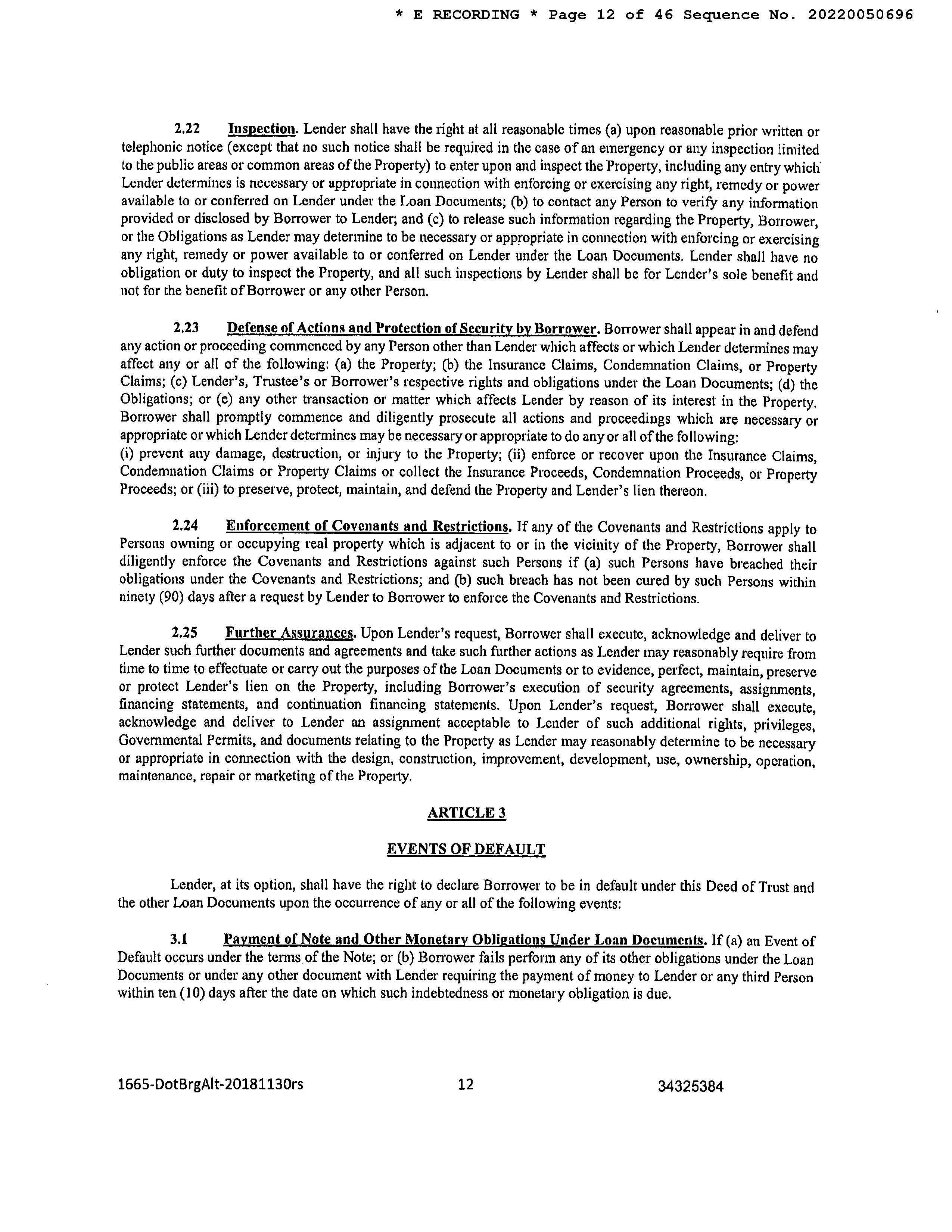 * E RECORDING * Page 12 of 46 Sequence No. 20220050696

2.22 Inspection. Lender shall have the right at all reasonable times (a) upon reasonable prior written or telephonic notice (except that no such notice shall be required in the case of an emergency or any inspection limited to the public areas or common areas of the Property) to enter upon and inspect the Property, including any entry which Lender determines is necessary or appropriate in connection with enforcing or exercising any right, remedy or power available to or conferred on Lender under the Loan Documents; (b) to contact any Person to verify any information provided or disclosed by Borrower to Lender; and (c) to release such information regarding the Property, Borrower, or the Obligations as Lender may determine to be necessary or appropriate in connection with enforcing or exercising any right, remedy or power available to or conferred on Lender under the Loan Documents. Lender shall have no obligation or duty to inspect the Property, and all such inspections by Lender shall be for Lender's sole benefit and not for the benefit of Borrower or any other Person.

2.23 Defense of Actions and Protection of Security by Borrower. Borrower shall appear in and defend any action or proceeding commenced by any Person other than Lender which affects or which Lender determines may affect any or all of the following: (a) the Property; (b) the Insurance Claims, Condemnation Claims, or Property Claims; (c) Lender's, Trustee's or Borrower's respective rights and obligations under the Loan Documents; (d) the Obligations; or (e) any other transaction or matter which affects Lender by reason of its interest in the Property. Borrower shall promptly commence and diligently prosecute all actions and proceedings which are necessary or appropriate or which Lender determines may be necessary or appropriate to do any or all of the following:
(i) prevent any damage, destruction, or injury to the Property; (ii) enforce or recover upon the Insurance Claims, Condemnation Claims or Property Claims or collect the Insurance Proceeds, Condemnation Proceeds, or Property Proceeds; or (iii) to preserve, protect, maintain, and defend the Property and Lender's lien thereon.

2.24 Enforcement of Covenants and Restrictions. If any of the Covenants and Restrictions apply to Persons owning or occupying real property which is adjacent to or in the vicinity of the Property, Borrower shall diligently enforce the Covenants and Restrictions against such Persons if (a) such Persons have breached their obligations under the Covenants and Restrictions; and (b) such breach has not been cured by such Persons within ninety (90) days after a request by Lender to Borrower to enforce the Covenants and Restrictions.

2.25 Further Assurances. Upon Lender's request, Borrower shall execute, acknowledge and deliver to Lender such further documents and agreements and take such further actions as Lender may reasonably require from time to time to effectuate or carry out the purposes of the Loan Documents or to evidence, perfect, maintain, preserve or protect Lender's lien on the Property, including Borrower's execution of security agreements, assignments, financing statements, and continuation financing statements. Upon Lender's request, Borrower shall execute, acknowledge and deliver to Lender an assignment acceptable to Lender of such additional rights, privileges, Governmental Permits, and documents relating to the Property as Lender may reasonably determine to be necessary or appropriate in connection with the design, construction, improvement, development, use, ownership, operation, maintenance, repair or marketing of the Property.

ARTICLE 3

EVENTS OF DEFAULT

Lender, at its option, shall have the right to declare Borrower to be in default under this Deed of Trust and the other Loan Documents upon the occurrence of any or all of the following events:

3.1 Payment of Note and Other Monetary Obligations Under Loan Documents. If (a) an Event of Default occurs under the terms of the Note; or (b) Borrower fails perform any of its other obligations under the Loan Documents or under any other document with Lender requiring the payment of money to Lender or any third Person within ten (10) days after the date on which such indebtedness or monetary obligation is due.

1665-DotBrgAlt-20181130rs 12 34325384